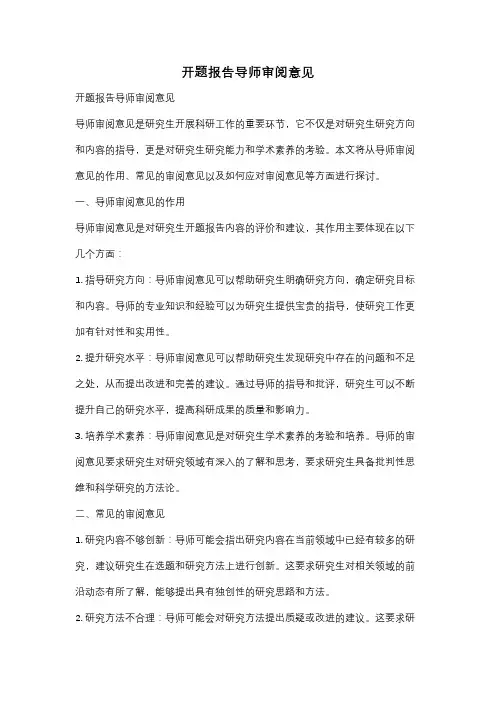 开题报告导师审阅意见

开题报告导师审阅意见

导师审阅意见是研究生开展科研工作的重要环节，它不仅是对研究生研究方向和内容的指导，更是对研究生研究能力和学术素养的考验。本文将从导师审阅意见的作用、常见的审阅意见以及如何应对审阅意见等方面进行探讨。

一、导师审阅意见的作用

导师审阅意见是对研究生开题报告内容的评价和建议，其作用主要体现在以下几个方面：

1. 指导研究方向：导师审阅意见可以帮助研究生明确研究方向，确定研究目标和内容。导师的专业知识和经验可以为研究生提供宝贵的指导，使研究工作更加有针对性和实用性。

2. 提升研究水平：导师审阅意见可以帮助研究生发现研究中存在的问题和不足之处，从而提出改进和完善的建议。通过导师的指导和批评，研究生可以不断提升自己的研究水平，提高科研成果的质量和影响力。

3. 培养学术素养：导师审阅意见是对研究生学术素养的考验和培养。导师的审阅意见要求研究生对研究领域有深入的了解和思考，要求研究生具备批判性思维和科学研究的方法论。

二、常见的审阅意见

1. 研究内容不够创新：导师可能会指出研究内容在当前领域中已经有较多的研究，建议研究生在选题和研究方法上进行创新。这要求研究生对相关领域的前沿动态有所了解，能够提出具有独创性的研究思路和方法。

2. 研究方法不合理：导师可能会对研究方法提出质疑或改进的建议。这要求研